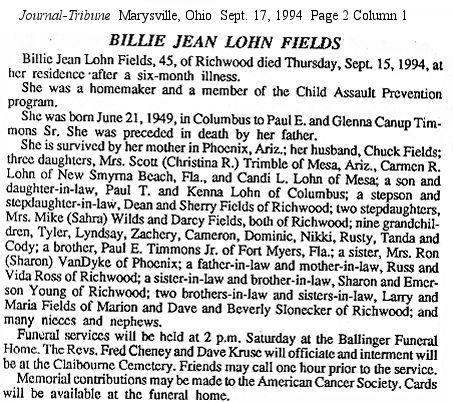 Journal-Tribune Marysville, Ohio Sept. 17, 1994 Page 2 Column 1

BILLIE JEAN LOHN FIELDS

Billie Jean Lohn Fields, 45, of Richwood died Thursday, Sept. 15, 1994, at her residence after a six-month illness.

She was a homemaker and a member of the Child Assault Prevention program.

She was born June 21, 1949, in Columbus to Paul E. and Glenna Canup Timmons Sr. She was preceded in death by her father.

She is survived by her mother in Phoenix, Ariz.; her husband, Chuck Fields; three daughters, Mrs. Scott (Christina R.) Trimble of Mesa, Ariz., Carmen R. Lohn of New Smyrna Beach, Fla., and Candi L. Lohn of Mesa; a son and daughter-in-law, Paul T. and Kenna Lohn of Columbus; a stepson and stepdaughter-in-law, Dean and Sherry Fields of Richwood; two stepdaughters, Mrs. Mike (Sahra) Wilds and Darcy Fields, both of Richwood; nine grandchildren, Tyler, Lyndsay, Zachery, Cameron, Dominic, Nikki, Rusty, Tanda and Cody; a brother, Paul E. Timmons Jr. of Fort Myers, Fla.; a sister, Mrs. Ron (Sharon) VanDyke of Phoenix; a father-in-law and mother-in-law, Russ and Vida Ross of Richwood; a sister-in-law and brother-in-law, Sharon and Emerson Young of Richwood; two brothers-in-law and sisters-in-law, Larry and Maria Fields of Marion and Dave and Beverly Slonecker of Richwood; and many nieces and nephews.

Funeral services will be held at 2 p.m. Saturday at the Ballinger Funeral Home. The Revs. Fred Cheney and Dave Kruse will officiate and interment will be at the Claibourne Cemetery. Friends may call one hour prior to the service.

Memorial contributions may be made to the American Cancer Society. Cards will be available at the funeral home.